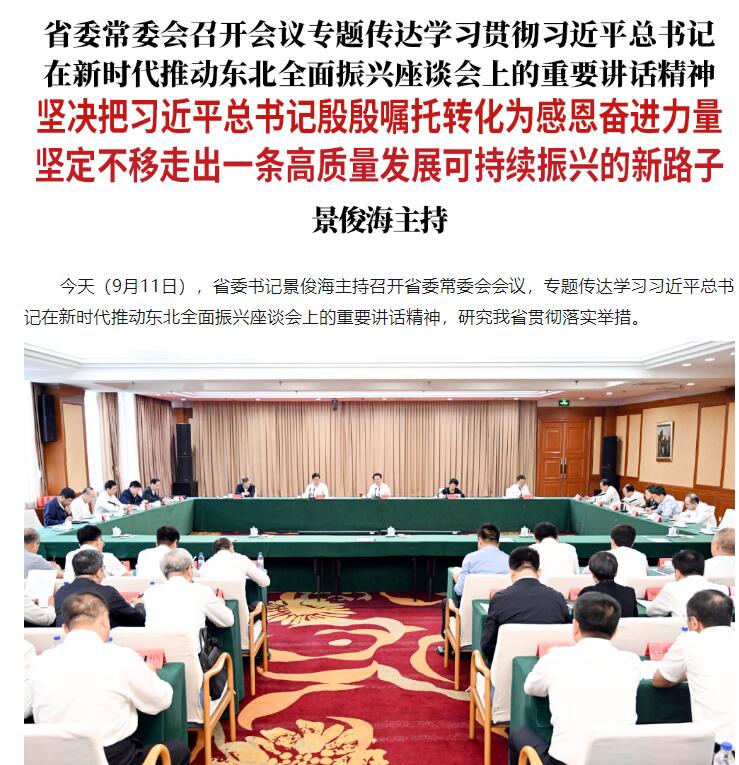 省委常委会召开会议专题传达学习贯彻习近平总书记在新时代推动东北全面振兴座谈会上的重要讲话精神

坚决把习近平总书记殷殷嘱托转化为感恩奋进力量
坚定不移走出一条高质量发展可持续振兴的新路子

景俊海主持

今天（9月11日），省委书记景俊海主持召开省委常委会会议，专题传达学习习近平总书记在新时代推动东北全面振兴座谈会上的重要讲话精神，研究我省贯彻落实举措。